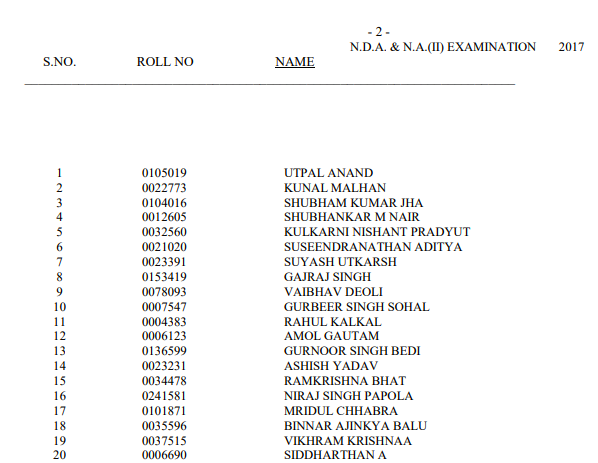 - 2 -
N.D.A. & N.A.(II) EXAMINATION 2017

| S.NO. | ROLL NO | NAME |
|---|---|---|
| 1 | 0105019 | UTPAL ANAND |
| 2 | 0022773 | KUNAL MALHAN |
| 3 | 0104016 | SHUBHAM KUMAR JHA |
| 4 | 0012605 | SHUBHANKAR M NAIR |
| 5 | 0032560 | KULKARNI NISHANT PRADYUT |
| 6 | 0021020 | SUSEENDRANATHAN ADITYA |
| 7 | 0023391 | SUYASH UTKARSH |
| 8 | 0153419 | GAJRAJ SINGH |
| 9 | 0078093 | VAIBHAV DEOLI |
| 10 | 0007547 | GURBEER SINGH SOHAL |
| 11 | 0004383 | RAHUL KALKAL |
| 12 | 0006123 | AMOL GAUTAM |
| 13 | 0136599 | GURNOOR SINGH BEDI |
| 14 | 0023231 | ASHISH YADAV |
| 15 | 0034478 | RAMKRISHNA BHAT |
| 16 | 0241581 | NIRAJ SINGH PAPOLA |
| 17 | 0101871 | MRIDUL CHHABRA |
| 18 | 0035596 | BINNAR AJINKYA BALU |
| 19 | 0037515 | VIKHRAM KRISHNAA |
| 20 | 0006690 | SIDDHARTHAN A |